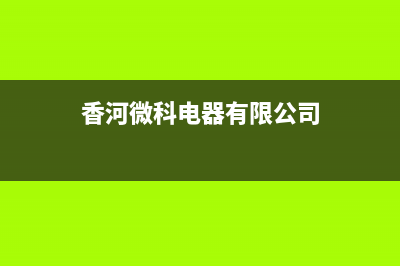 香河微科电器有限公司